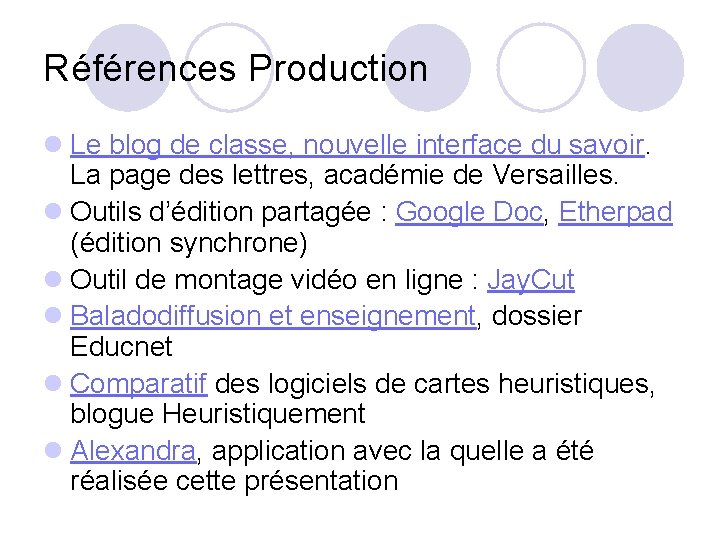 Références Production

• Le blog de classe, nouvelle interface du savoir. La page des lettres, académie de Versailles.
• Outils d'édition partagée : Google Doc, Etherpad (édition synchrone)
• Outil de montage vidéo en ligne : JayCut
• Baladodiffusion et enseignement, dossier Educnet
• Comparatif des logiciels de cartes heuristiques, blogue Heuristiquement
• Alexandra, application avec la quelle a été réalisée cette présentation